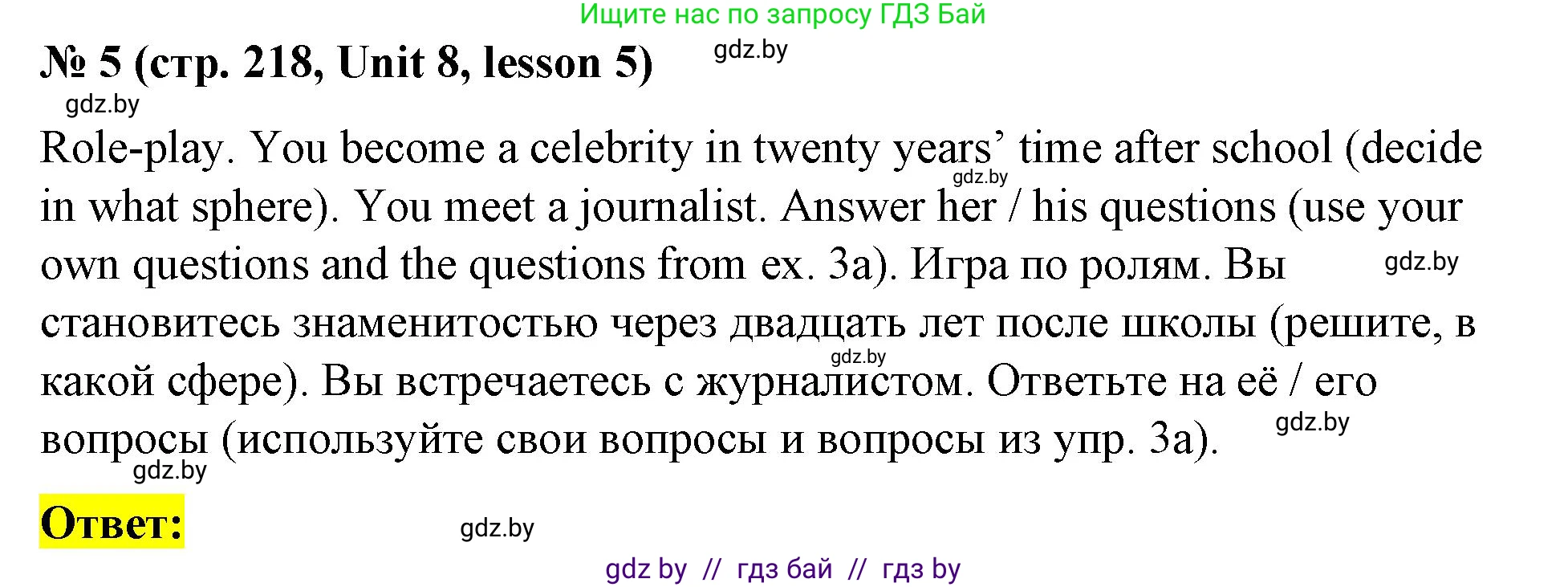 Ищите нас по запросу ГДЗ Бай

№ 5 (стр. 218, Unit 8, lesson 5)

gdz.by

gdz.by

Role-play. You become a celebrity in twenty years' time after school (decide in what sphere). You meet a journalist. Answer her / his questions (use your own questions and the questions from ex. 3a). Игра по ролям. Вы становитесь знаменитостью через двадцать лет после школы (решите, в какой сфере). Вы встречаетесь с журналистом. Ответьте на её / его вопросы (используйте свои вопросы и вопросы из упр. 3а).

gdz.by gdz.by gdz.by gdz.by gdz.by

Ответ:

gdz.by

gdz by // гдз бай // гдз by